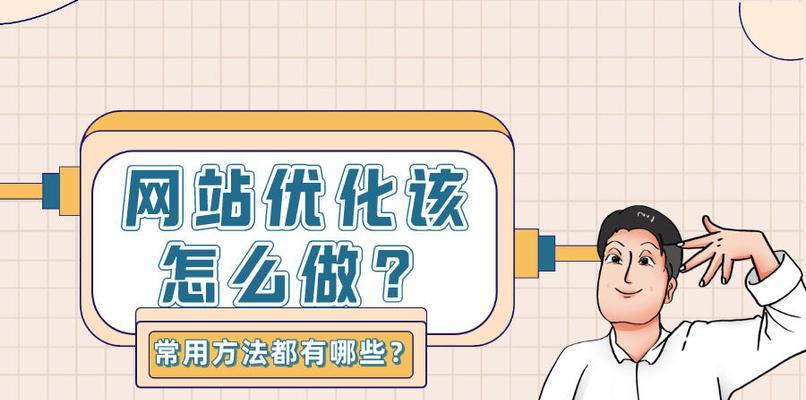 网站优化该怎么做？

常用方法都有哪些？